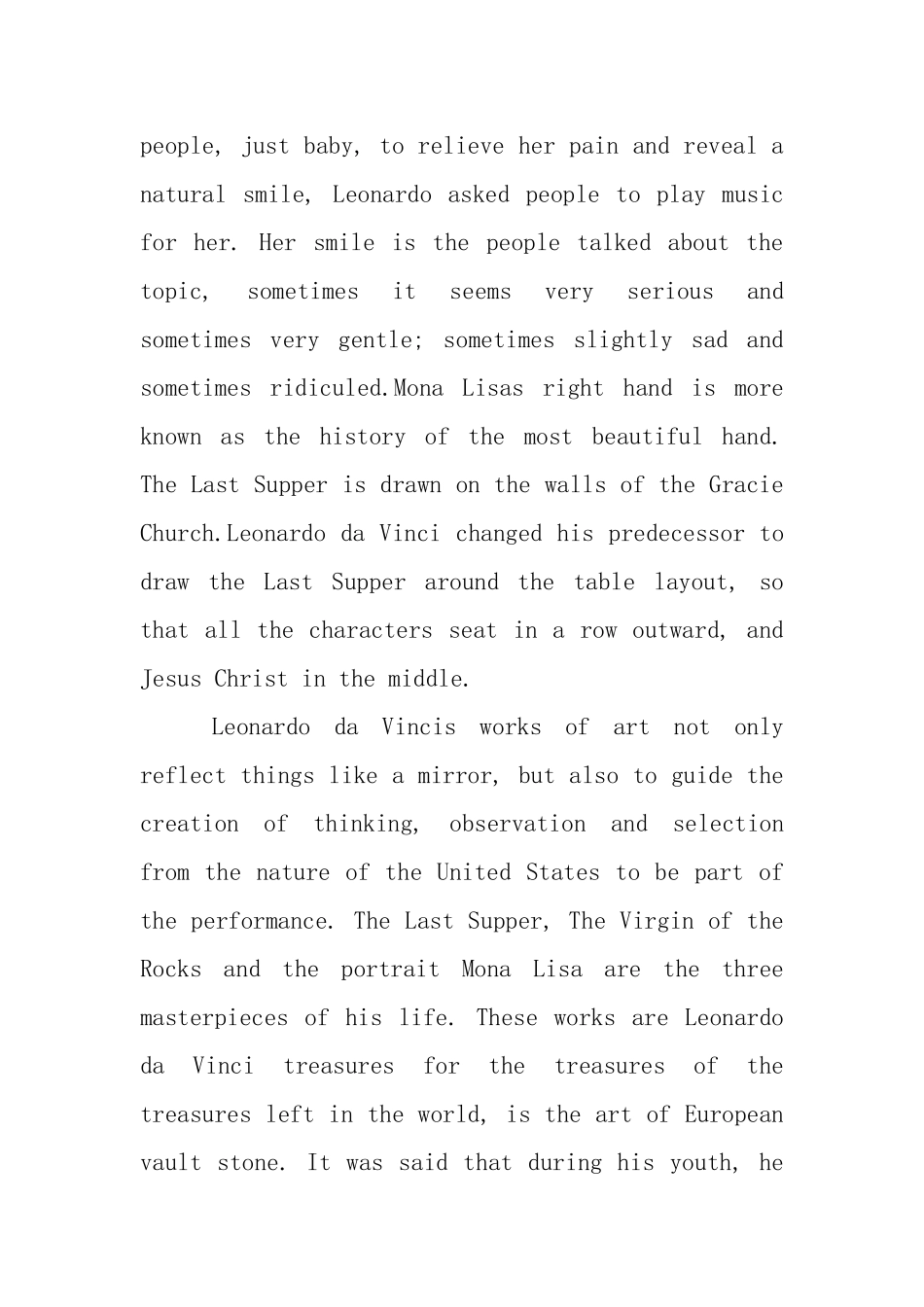 people, just baby, to relieve her pain and reveal a natural smile, Leonardo asked people to play music for her. Her smile is the people talked about the topic, sometimes it seems very serious and sometimes very gentle; sometimes slightly sad and sometimes ridiculed.Mona Lisas right hand is more known as the history of the most beautiful hand. The Last Supper is drawn on the walls of the Gracie Church.Leonardo da Vinci changed his predecessor to draw the Last Supper around the table layout, so that all the characters seat in a row outward, and Jesus Christ in the middle.

Leonardo da Vincis works of art not only reflect things like a mirror, but also to guide the creation of thinking, observation and selection from the nature of the United States to be part of the performance. The Last Supper, The Virgin of the Rocks and the portrait Mona Lisa are the three masterpieces of his life. These works are Leonardo da Vinci treasures for the treasures of the treasures left in the world, is the art of European vault stone. It was said that during his youth, he